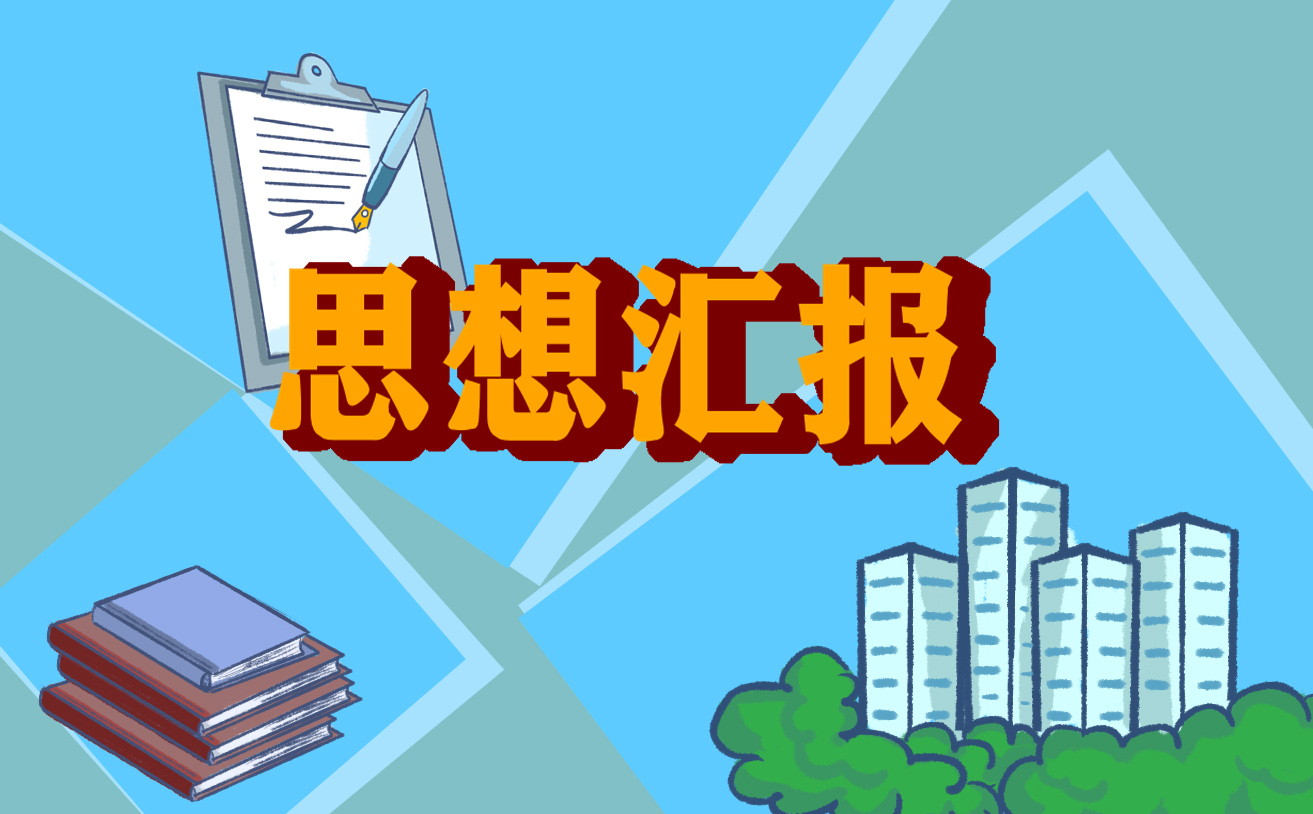 思想汇报